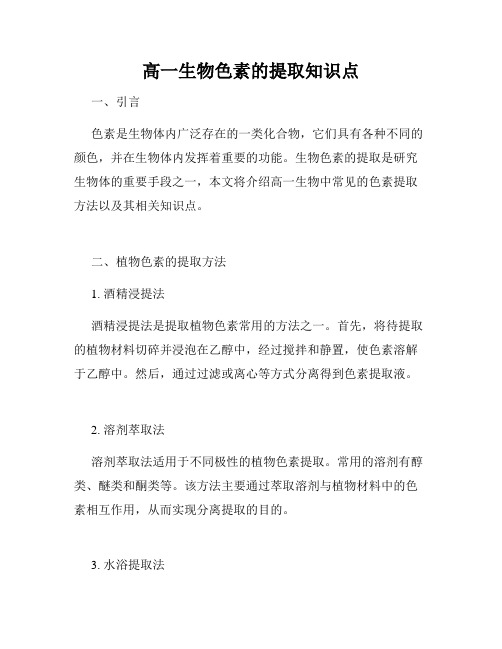 高一生物色素的提取知识点

一、引言

色素是生物体内广泛存在的一类化合物，它们具有各种不同的颜色，并在生物体内发挥着重要的功能。生物色素的提取是研究生物体的重要手段之一，本文将介绍高一生物中常见的色素提取方法以及其相关知识点。

二、植物色素的提取方法

1. 酒精浸提法

酒精浸提法是提取植物色素常用的方法之一。首先，将待提取的植物材料切碎并浸泡在乙醇中，经过搅拌和静置，使色素溶解于乙醇中。然后，通过过滤或离心等方式分离得到色素提取液。

2. 溶剂萃取法

溶剂萃取法适用于不同极性的植物色素提取。常用的溶剂有醇类、醚类和酮类等。该方法主要通过萃取溶剂与植物材料中的色素相互作用，从而实现分离提取的目的。

3. 水浴提取法